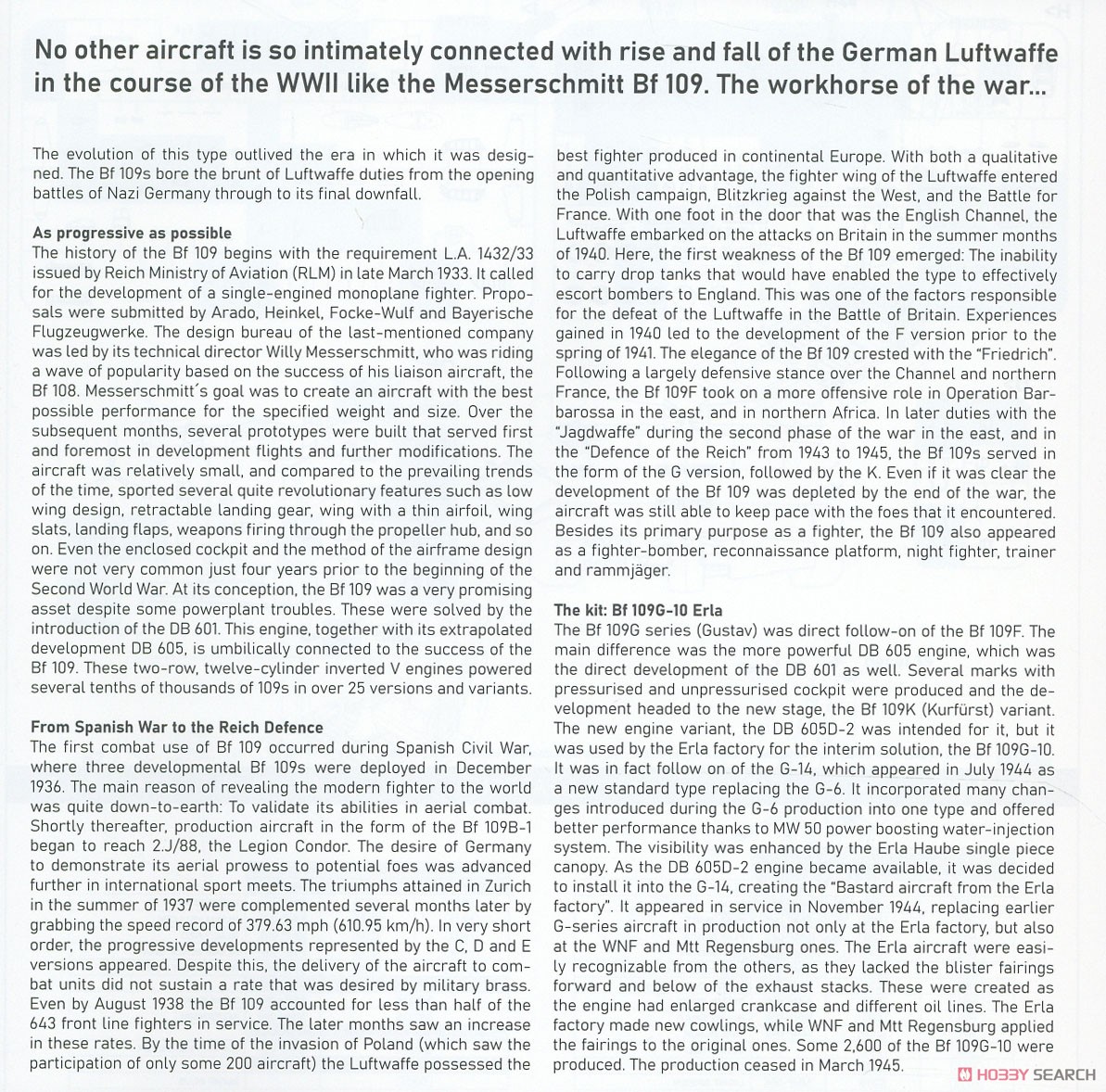 No other aircraft is so intimately connected with rise and fall of the German Luftwaffe in the course of the WWII like the Messerschmitt Bf 109. The workhorse of the war...

The evolution of this type outlived the era in which it was designed. The Bf 109s bore the brunt of Luftwaffe duties from the opening battles of Nazi Germany through to its final downfall.

As progressive as possible
The history of the Bf 109 begins with the requirement L.A. 1432/33 issued by Reich Ministry of Aviation (RLM) in late March 1933. It called for the development of a single-engined monoplane fighter. Proposals were submitted by Arado, Heinkel, Focke-Wulf and Bayerische Flugzeugwerke. The design bureau of the last-mentioned company was led by its technical director Willy Messerschmitt, who was riding a wave of popularity based on the success of his liaison aircraft, the Bf 108. Messerschmitt´s goal was to create an aircraft with the best possible performance for the specified weight and size. Over the subsequent months, several prototypes were built that served first and foremost in development flights and further modifications. The aircraft was relatively small, and compared to the prevailing trends of the time, sported several quite revolutionary features such as low wing design, retractable landing gear, wing with a thin airfoil, wing slats, landing flaps, weapons firing through the propeller hub, and so on. Even the enclosed cockpit and the method of the airframe design were not very common just four years prior to the beginning of the Second World War. At its conception, the Bf 109 was a very promising asset despite some powerplant troubles. These were solved by the introduction of the DB 601. This engine, together with its extrapolated development DB 605, is umbilically connected to the success of the Bf 109. These two-row, twelve-cylinder inverted V engines powered several tenths of thousands of 109s in over 25 versions and variants.

From Spanish War to the Reich Defence
The first combat use of Bf 109 occurred during Spanish Civil War, where three developmental Bf 109s were deployed in December 1936. The main reason of revealing the modern fighter to the world was quite down-to-earth: To validate its abilities in aerial combat. Shortly thereafter, production aircraft in the form of the Bf 109B-1 began to reach 2.J/88, the Legion Condor. The desire of Germany to demonstrate its aerial prowess to potential foes was advanced further in international sport meets. The triumphs attained in Zurich in the summer of 1937 were complemented several months later by grabbing the speed record of 379.63 mph (610.95 km/h). In very short order, the progressive developments represented by the C, D and E versions appeared. Despite this, the delivery of the aircraft to combat units did not sustain a rate that was desired by military brass. Even by August 1938 the Bf 109 accounted for less than half of the 643 front line fighters in service. The later months saw an increase in these rates. By the time of the invasion of Poland (which saw the participation of only some 200 aircraft) the Luftwaffe possessed the best fighter produced in continental Europe. With both a qualitative and quantitative advantage, the fighter wing of the Luftwaffe entered the Polish campaign, Blitzkrieg against the West, and the Battle for France. With one foot in the door that was the English Channel, the Luftwaffe embarked on the attacks on Britain in the summer months of 1940. Here, the first weakness of the Bf 109 emerged: The inability to carry drop tanks that would have enabled the type to effectively escort bombers to England. This was one of the factors responsible for the defeat of the Luftwaffe in the Battle of Britain. Experiences gained in 1940 led to the development of the F version prior to the spring of 1941. The elegance of the Bf 109 crested with the "Friedrich". Following a largely defensive stance over the Channel and northern France, the Bf 109F took on a more offensive role in Operation Barbarossa in the east, and in northern Africa. In later duties with the "Jagdwaffe" during the second phase of the war in the east, and in the "Defence of the Reich" from 1943 to 1945, the Bf 109s served in the form of the G version, followed by the K. Even if it was clear the development of the Bf 109 was depleted by the end of the war, the aircraft was still able to keep pace with the foes that it encountered. Besides its primary purpose as a fighter, the Bf 109 also appeared as a fighter-bomber, reconnaissance platform, night fighter, trainer and rammjäger.

The kit: Bf 109G-10 Erla
The Bf 109G series (Gustav) was direct follow-on of the Bf 109F. The main difference was the more powerful DB 605 engine, which was the direct development of the DB 601 as well. Several marks with pressurised and unpressurised cockpit were produced and the development headed to the new stage, the Bf 109K (Kurfürst) variant. The new engine variant, the DB 605D-2 was intended for it, but it was used by the Erla factory for the interim solution, the Bf 109G-10. It was in fact follow on of the G-14, which appeared in July 1944 as a new standard type replacing the G-6. It incorporated many changes introduced during the G-6 production into one type and offered better performance thanks to MW 50 power boosting water-injection system. The visibility was enhanced by the Erla Haube single piece canopy. As the DB 605D-2 engine became available, it was decided to install it into the G-14, creating the "Bastard aircraft from the Erla factory". It appeared in service in November 1944, replacing earlier G-series aircraft in production not only at the Erla factory, but also at the WNF and Mtt Regensburg ones. The Erla aircraft were easily recognizable from the others, as they lacked the blister fairings forward and below of the exhaust stacks. These were created as the engine had enlarged crankcase and different oil lines. The Erla factory made new cowlings, while WNF and Mtt Regensburg applied the fairings to the original ones. Some 2,600 of the Bf 109G-10 were produced. The production ceased in March 1945.

HOBBY SEARCH